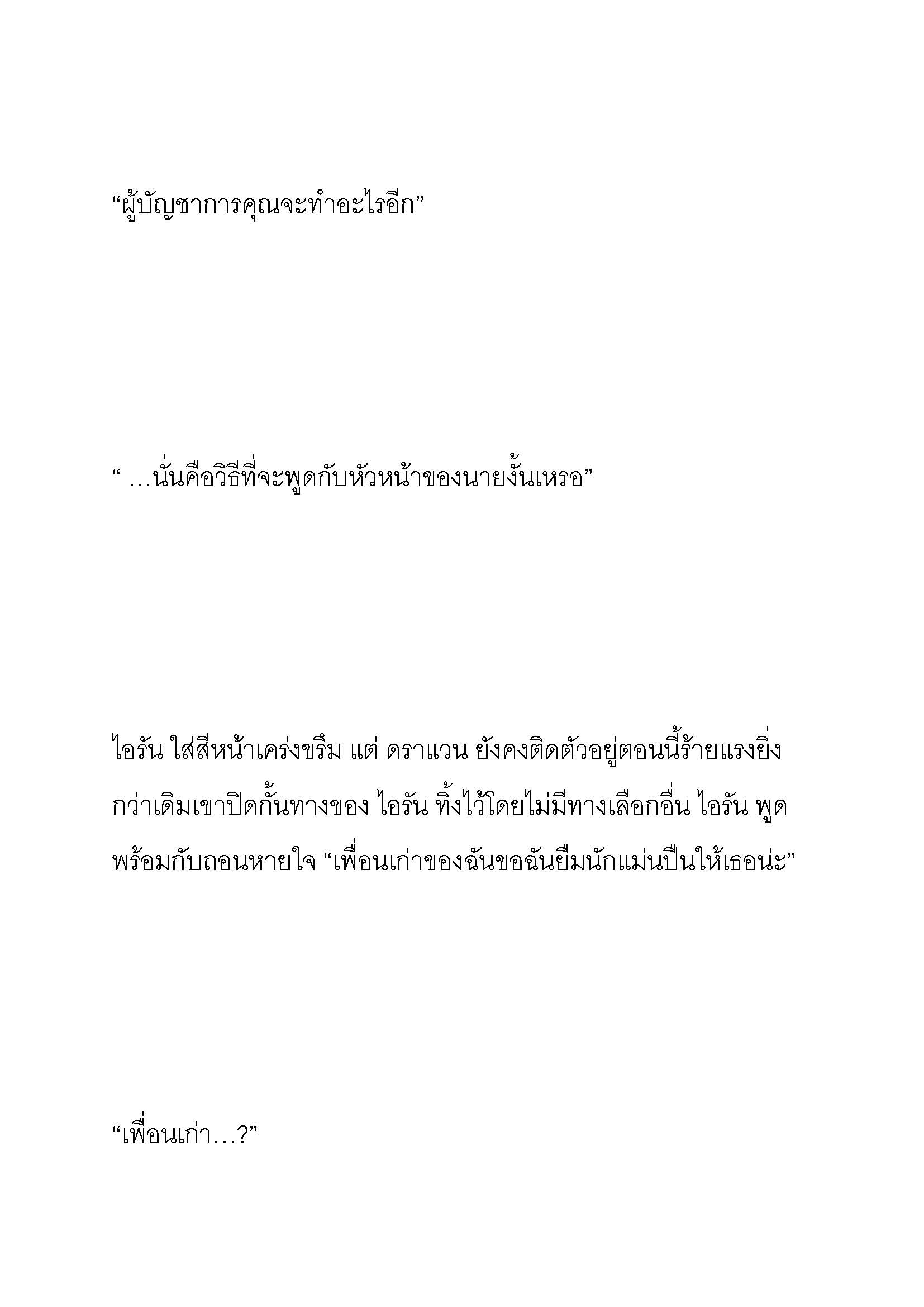 “ผู้บัญชาการคุณจะทำอะไรอีก”

“ …นั่นคือวิธีที่จะพูดกับหัวหน้าของนายงั้นเหรอ”

ไอรัน ใส่สีหน้าเคร่งขรึม แต่ ดราแวน ยังคงติดตัวอยู่ตอนนี้ร้ายแรงยิ่งกว่าเดิมเขาปิดกั้นทางของ ไอรัน ทิ้งไว้โดยไม่มีทางเลือกอื่น ไอรัน พูดพร้อมกับถอนหายใจ “เพื่อนเก่าของฉันขอฉันยืมนักแม่นปืนให้เธอน่ะ”

“เพื่อนเก่า…?”